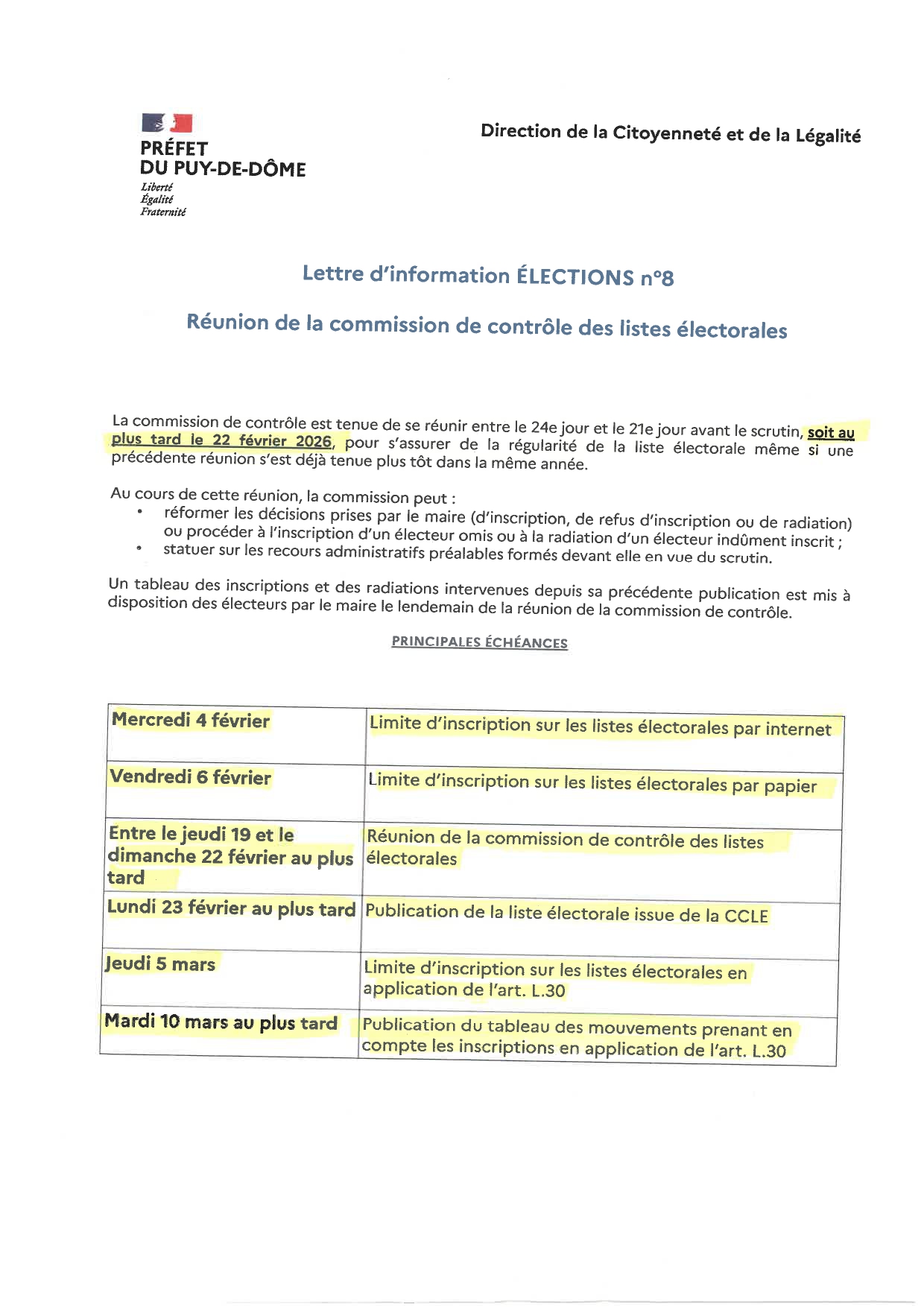 PRÉFET
DU PUY-DE-DÔME
Liberté
Égalité
Fraternité

Direction de la Citoyenneté et de la Légalité

Lettre d'information ÉLECTIONS n°8

Réunion de la commission de contrôle des listes électorales

La commission de contrôle est tenue de se réunir entre le 24e jour et le 21e jour avant le scrutin, soit au plus tard le 22 février 2026, pour s'assurer de la régularité de la liste électorale même si une précédente réunion s'est déjà tenue plus tôt dans la même année.

Au cours de cette réunion, la commission peut :
• réformer les décisions prises par le maire (d'inscription, de refus d'inscription ou de radiation) ou procéder à l'inscription d'un électeur omis ou à la radiation d'un électeur indûment inscrit ;
• statuer sur les recours administratifs préalables formés devant elle en vue du scrutin.

Un tableau des inscriptions et des radiations intervenues depuis sa précédente publication est mis à disposition des électeurs par le maire le lendemain de la réunion de la commission de contrôle.

PRINCIPALES ÉCHÉANCES

| | |
|---|---|
| Mercredi 4 février | Limite d'inscription sur les listes électorales par internet |
| Vendredi 6 février | Limite d'inscription sur les listes électorales par papier |
| Entre le jeudi 19 et le dimanche 22 février au plus tard | Réunion de la commission de contrôle des listes électorales |
| Lundi 23 février au plus tard | Publication de la liste électorale issue de la CCLE |
| Jeudi 5 mars | Limite d'inscription sur les listes électorales en application de l'art. L.30 |
| Mardi 10 mars au plus tard | Publication du tableau des mouvements prenant en compte les inscriptions en application de l'art. L.30 |